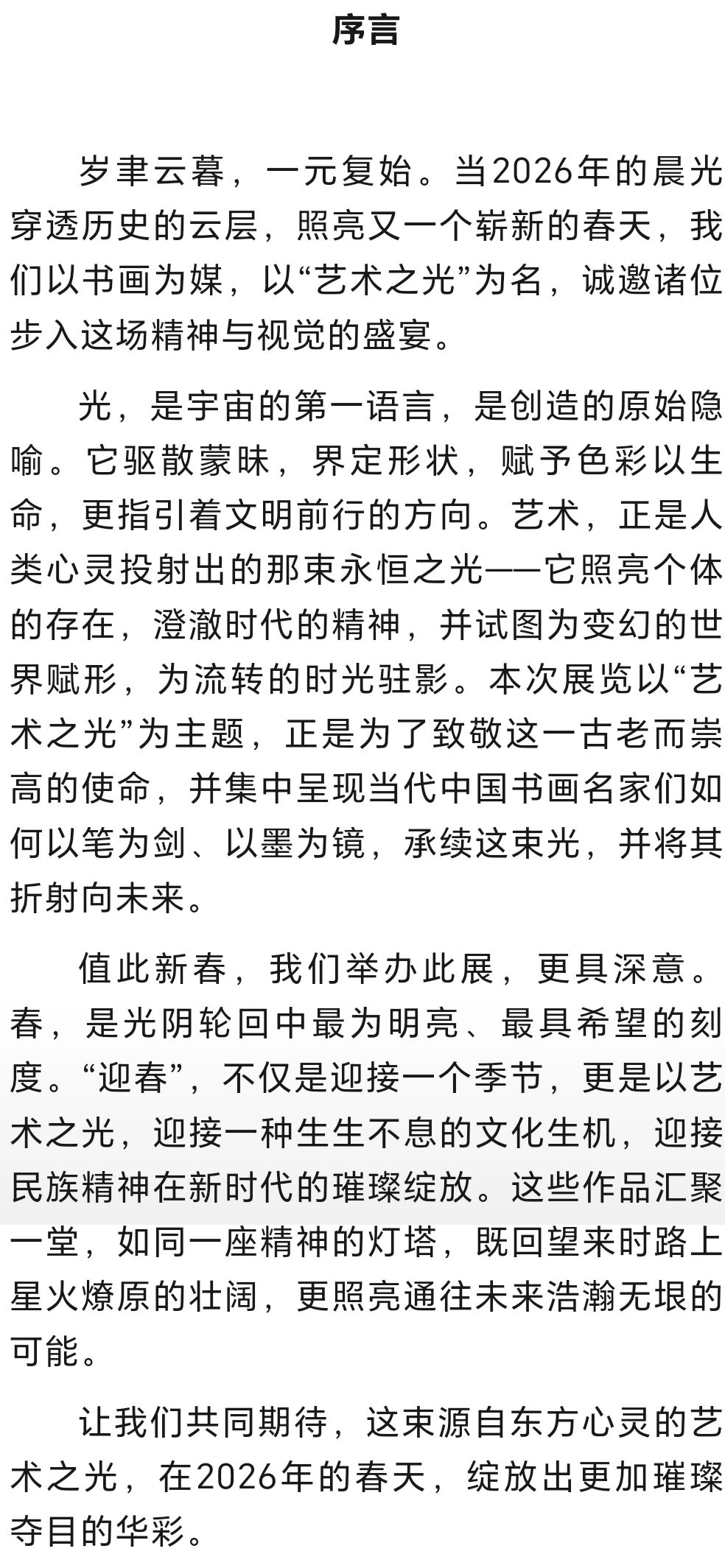 序言

岁聿云暮，一元复始。当2026年的晨光穿透历史的云层，照亮又一个崭新的春天，我们以书画为媒，以“艺术之光”为名，诚邀诸位步入这场精神与视觉的盛宴。

光，是宇宙的第一语言，是创造的原始隐喻。它驱散蒙昧，界定形状，赋予色彩以生命，更指引着文明前行的方向。艺术，正是人类心灵投射出的那束永恒之光——它照亮个体的存在，澄澈时代的精神，并试图为变幻的世界赋形，为流转的时光驻影。本次展览以“艺术之光”为主题，正是为了致敬这一古老而崇高的使命，并集中呈现当代中国书画名家们如何以笔为剑、以墨为镜，承续这束光，并将其折射向未来。

值此新春，我们举办此展，更具深意。春，是光阴轮回中最为明亮、最具希望的刻度。“迎春”，不仅是迎接一个季节，更是以艺术之光，迎接一种生生不息的文化生机，迎接民族精神在新时代的璀璨绽放。这些作品汇聚一堂，如同一座精神的灯塔，既回望来时路上星火燎原的壮阔，更照亮通往未来浩瀚无垠的可能。

让我们共同期待，这束源自东方心灵的艺术之光，在2026年的春天，绽放出更加璀璨夺目的华彩。